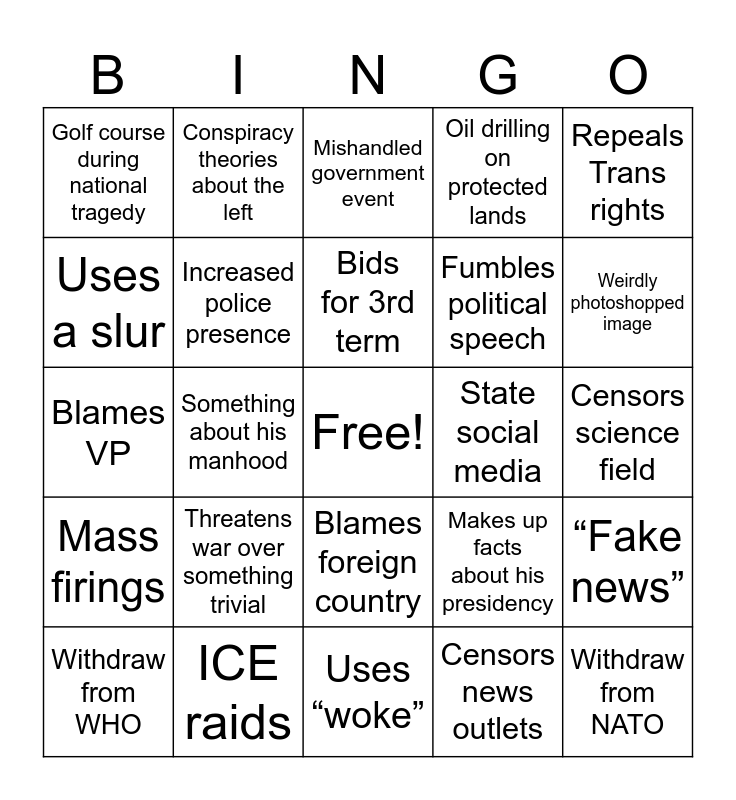 | B | I | N | G | O |
|---|---|---|---|---|
| Golf course during national tragedy | Conspiracy theories about the left | Mishandled government event | Oil drilling on protected lands | Repeals Trans rights |
| Uses a slur | Increased police presence | Bids for 3rd term | Fumbles political speech | Weirdly photoshopped image |
| Blames VP | Something about his manhood | Free! | State social media | Censors science field |
| Mass firings | Threatens war over something trivial | Blames foreign country | Makes up facts about his presidency | “Fake news” |
| Withdraw from WHO | ICE raids | Uses “woke” | Censors news outlets | Withdraw from NATO |